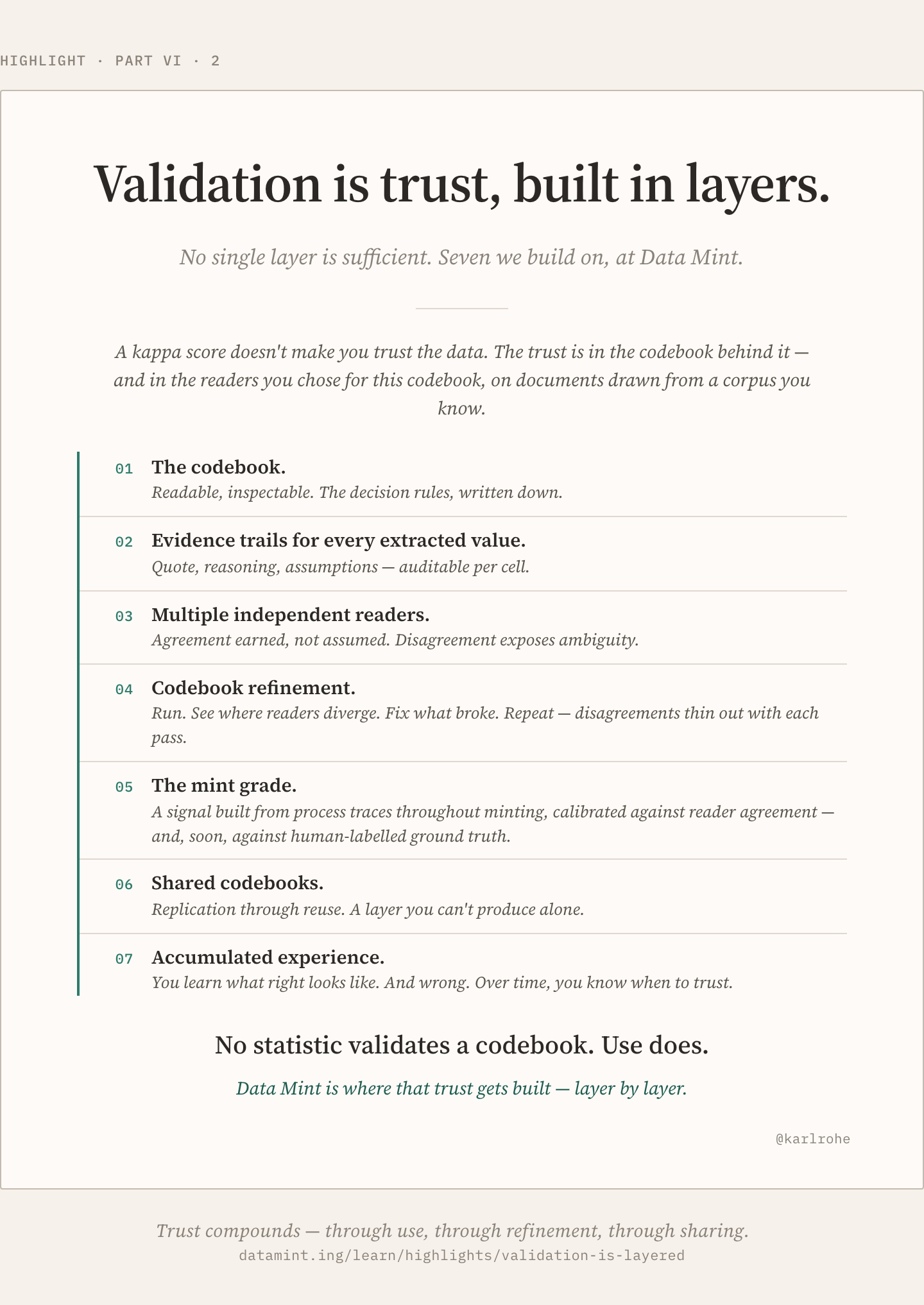 HIGHLIGHT · PART VI · 2

Validation is trust, built in layers.

No single layer is sufficient. Seven we build on, at Data Mint.

A kappa score doesn't make you trust the data. The trust is in the codebook behind it — and in the readers you chose for this codebook, on documents drawn from a corpus you know.

01 The codebook.
Readable, inspectable. The decision rules, written down.

02 Evidence trails for every extracted value.
Quote, reasoning, assumptions — auditable per cell.

03 Multiple independent readers.
Agreement earned, not assumed. Disagreement exposes ambiguity.

04 Codebook refinement.
Run. See where readers diverge. Fix what broke. Repeat — disagreements thin out with each pass.

05 The mint grade.
A signal built from process traces throughout minting, calibrated against reader agreement — and, soon, against human-labelled ground truth.

06 Shared codebooks.
Replication through reuse. A layer you can't produce alone.

07 Accumulated experience.
You learn what right looks like. And wrong. Over time, you know when to trust.

No statistic validates a codebook. Use does.

Data Mint is where that trust gets built — layer by layer.

@karlrohe

Trust compounds — through use, through refinement, through sharing.
datamint.ing/learn/highlights/validation-is-layered